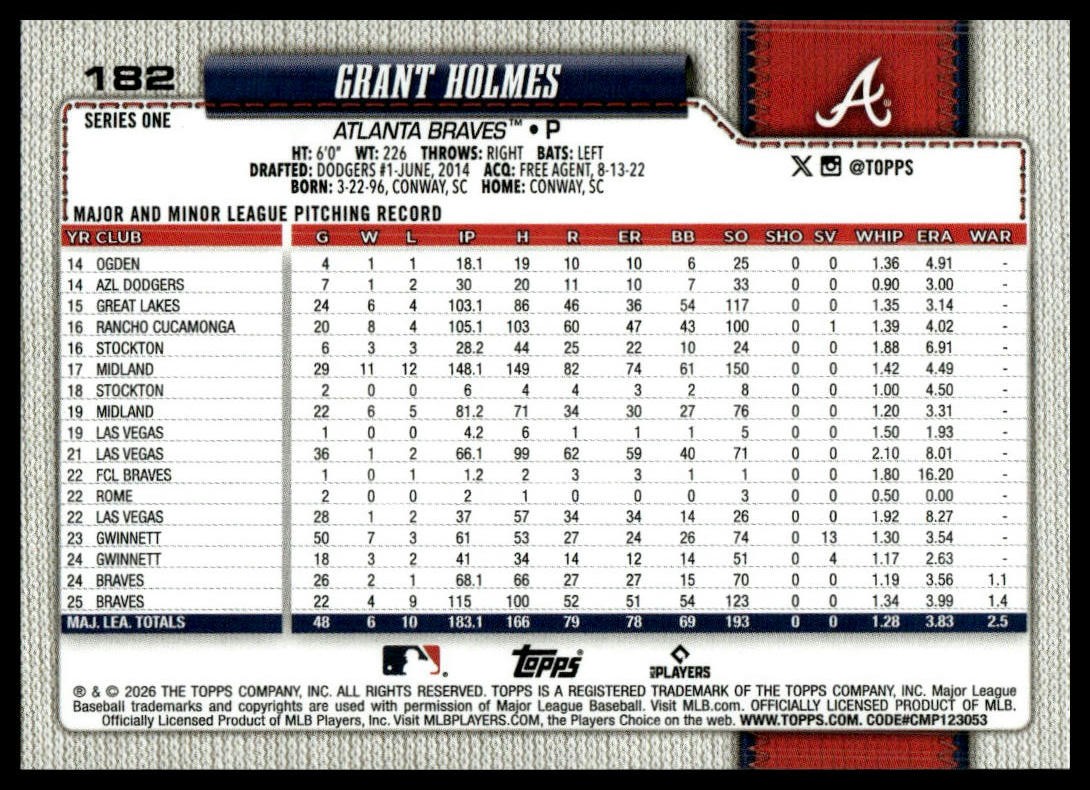 182

GRANT HOLMES

SERIES ONE

ATLANTA BRAVES™ • P

HT: 6'0" WT: 226 THROWS: RIGHT BATS: LEFT
DRAFTED: DODGERS #1-JUNE, 2014 ACQ: FREE AGENT, 8-13-22
BORN: 3-22-96, CONWAY, SC HOME: CONWAY, SC

@TOPPS

MAJOR AND MINOR LEAGUE PITCHING RECORD

| YR | CLUB | G | W | L | IP | H | R | ER | BB | SO | SHO | SV | WHIP | ERA | WAR |
|---|---|---|---|---|---|---|---|---|---|---|---|---|---|---|---|
| 14 | OGDEN | 4 | 1 | 1 | 18.1 | 19 | 10 | 10 | 6 | 25 | 0 | 0 | 1.36 | 4.91 | - |
| 14 | AZL DODGERS | 7 | 1 | 2 | 30 | 20 | 11 | 10 | 7 | 33 | 0 | 0 | 0.90 | 3.00 | - |
| 15 | GREAT LAKES | 24 | 6 | 4 | 103.1 | 86 | 46 | 36 | 54 | 117 | 0 | 0 | 1.35 | 3.14 | - |
| 16 | RANCHO CUCAMONGA | 20 | 8 | 4 | 105.1 | 103 | 60 | 47 | 43 | 100 | 0 | 1 | 1.39 | 4.02 | - |
| 16 | STOCKTON | 6 | 3 | 3 | 28.2 | 44 | 25 | 22 | 10 | 24 | 0 | 0 | 1.88 | 6.91 | - |
| 17 | MIDLAND | 29 | 11 | 12 | 148.1 | 149 | 82 | 74 | 61 | 150 | 0 | 0 | 1.42 | 4.49 | - |
| 18 | STOCKTON | 2 | 0 | 0 | 6 | 4 | 4 | 3 | 2 | 8 | 0 | 0 | 1.00 | 4.50 | - |
| 19 | MIDLAND | 22 | 6 | 5 | 81.2 | 71 | 34 | 30 | 27 | 76 | 0 | 0 | 1.20 | 3.31 | - |
| 19 | LAS VEGAS | 1 | 0 | 0 | 4.2 | 6 | 1 | 1 | 1 | 5 | 0 | 0 | 1.50 | 1.93 | - |
| 21 | LAS VEGAS | 36 | 1 | 2 | 66.1 | 99 | 62 | 59 | 40 | 71 | 0 | 0 | 2.10 | 8.01 | - |
| 22 | FCL BRAVES | 1 | 0 | 1 | 1.2 | 2 | 3 | 3 | 1 | 1 | 0 | 0 | 1.80 | 16.20 | - |
| 22 | ROME | 2 | 0 | 0 | 2 | 1 | 0 | 0 | 0 | 3 | 0 | 0 | 0.50 | 0.00 | - |
| 22 | LAS VEGAS | 28 | 1 | 2 | 37 | 57 | 34 | 34 | 14 | 26 | 0 | 0 | 1.92 | 8.27 | - |
| 23 | GWINNETT | 50 | 7 | 3 | 61 | 53 | 27 | 24 | 26 | 74 | 0 | 13 | 1.30 | 3.54 | - |
| 24 | GWINNETT | 18 | 3 | 2 | 41 | 34 | 14 | 12 | 14 | 51 | 0 | 4 | 1.17 | 2.63 | - |
| 24 | BRAVES | 26 | 2 | 1 | 68.1 | 66 | 27 | 27 | 15 | 70 | 0 | 0 | 1.19 | 3.56 | 1.1 |
| 25 | BRAVES | 22 | 4 | 9 | 115 | 100 | 52 | 51 | 54 | 123 | 0 | 0 | 1.34 | 3.99 | 1.4 |
| MAJ. LEA. TOTALS | | 48 | 6 | 10 | 183.1 | 166 | 79 | 78 | 69 | 193 | 0 | 0 | 1.28 | 3.83 | 2.5 |

topps

PLAYERS

® & © 2026 THE TOPPS COMPANY, INC. ALL RIGHTS RESERVED. TOPPS IS A REGISTERED TRADEMARK OF THE TOPPS COMPANY, INC. Major League Baseball trademarks and copyrights are used with permission of Major League Baseball. Visit MLB.com. OFFICIALLY LICENSED PRODUCT OF MLB. Officially Licensed Product of MLB Players, Inc. Visit MLBPLAYERS.COM, the Players Choice on the web. WWW.TOPPS.COM. CODE#CMP123053